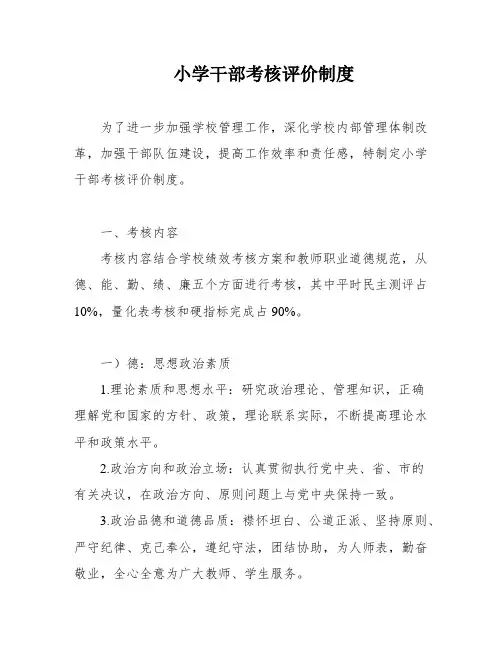 小学干部考核评价制度

为了进一步加强学校管理工作，深化学校内部管理体制改革，加强干部队伍建设，提高工作效率和责任感，特制定小学干部考核评价制度。

一、考核内容

考核内容结合学校绩效考核方案和教师职业道德规范，从德、能、勤、绩、廉五个方面进行考核，其中平时民主测评占10%，量化表考核和硬指标完成占90%。

一）德：思想政治素质

1.理论素质和思想水平：研究政治理论、管理知识，正确理解党和国家的方针、政策，理论联系实际，不断提高理论水平和政策水平。

2.政治方向和政治立场：认真贯彻执行党中央、省、市的有关决议，在政治方向、原则问题上与党中央保持一致。

3.政治品德和道德品质：襟怀坦白、公道正派、坚持原则、严守纪律、克己奉公，遵纪守法，团结协助，为人师表，勤奋敬业，全心全意为广大教师、学生服务。